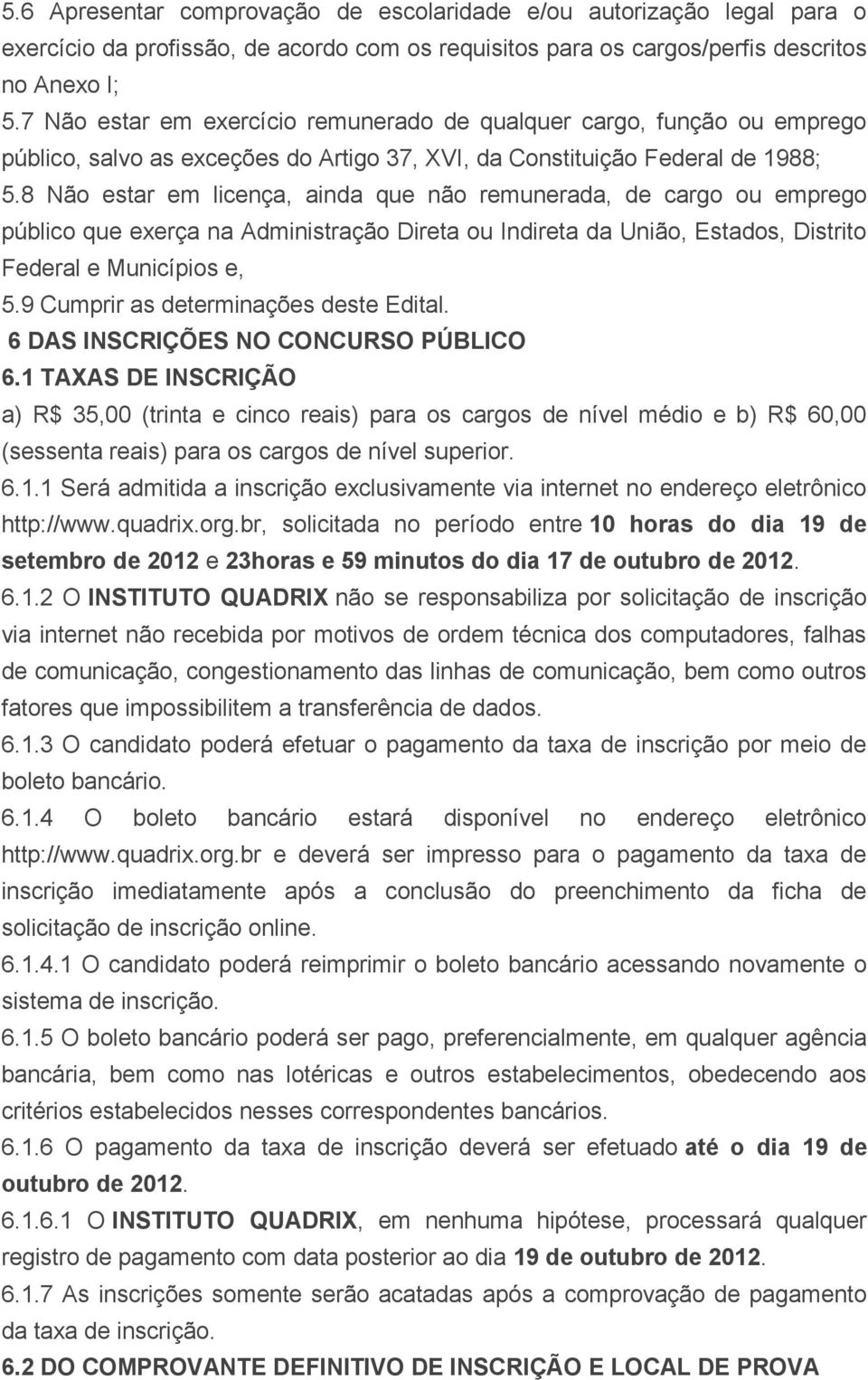 5.6 Apresentar comprovação de escolaridade e/ou autorização legal para o exercício da profissão, de acordo com os requisitos para os cargos/perfis descritos no Anexo I;
5.7 Não estar em exercício remunerado de qualquer cargo, função ou emprego público, salvo as exceções do Artigo 37, XVI, da Constituição Federal de 1988;
5.8 Não estar em licença, ainda que não remunerada, de cargo ou emprego público que exerça na Administração Direta ou Indireta da União, Estados, Distrito Federal e Municípios e,
5.9 Cumprir as determinações deste Edital.
6 DAS INSCRIÇÕES NO CONCURSO PÚBLICO
6.1 TAXAS DE INSCRIÇÃO
a) R$ 35,00 (trinta e cinco reais) para os cargos de nível médio e b) R$ 60,00 (sessenta reais) para os cargos de nível superior.
6.1.1 Será admitida a inscrição exclusivamente via internet no endereço eletrônico http://www.quadrix.org.br, solicitada no período entre 10 horas do dia 19 de setembro de 2012 e 23horas e 59 minutos do dia 17 de outubro de 2012.
6.1.2 O INSTITUTO QUADRIX não se responsabiliza por solicitação de inscrição via internet não recebida por motivos de ordem técnica dos computadores, falhas de comunicação, congestionamento das linhas de comunicação, bem como outros fatores que impossibilitem a transferência de dados.
6.1.3 O candidato poderá efetuar o pagamento da taxa de inscrição por meio de boleto bancário.
6.1.4 O boleto bancário estará disponível no endereço eletrônico http://www.quadrix.org.br e deverá ser impresso para o pagamento da taxa de inscrição imediatamente após a conclusão do preenchimento da ficha de solicitação de inscrição online.
6.1.4.1 O candidato poderá reimprimir o boleto bancário acessando novamente o sistema de inscrição.
6.1.5 O boleto bancário poderá ser pago, preferencialmente, em qualquer agência bancária, bem como nas lotéricas e outros estabelecimentos, obedecendo aos critérios estabelecidos nesses correspondentes bancários.
6.1.6 O pagamento da taxa de inscrição deverá ser efetuado até o dia 19 de outubro de 2012.
6.1.6.1 O INSTITUTO QUADRIX, em nenhuma hipótese, processará qualquer registro de pagamento com data posterior ao dia 19 de outubro de 2012.
6.1.7 As inscrições somente serão acatadas após a comprovação de pagamento da taxa de inscrição.
6.2 DO COMPROVANTE DEFINITIVO DE INSCRIÇÃO E LOCAL DE PROVA